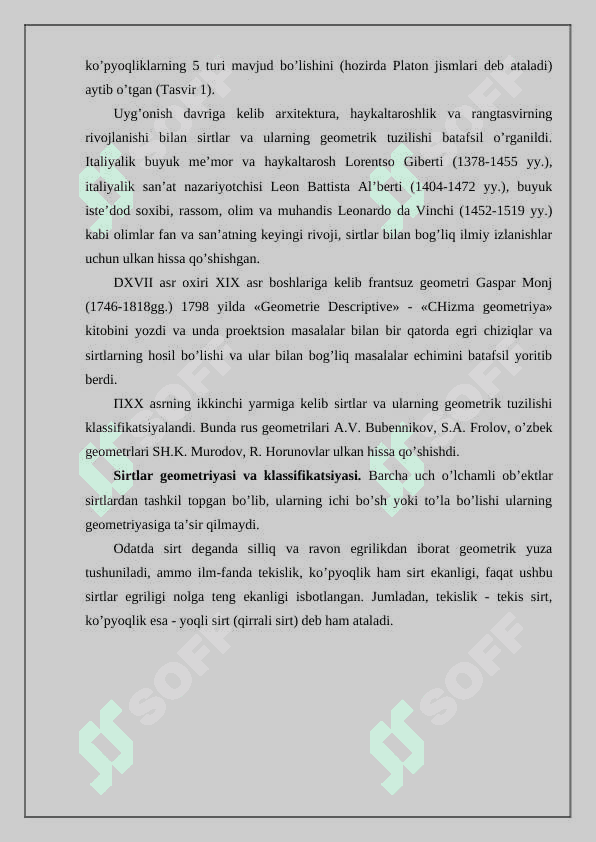 ko’pyoqliklarning 5 turi mavjud bo’lishini (hozirda Platon jismlari deb ataladi) aytib o’tgan (Tasvir 1).

Uyg’onish davriga kelib arxitektura, haykaltaroshlik va rangtasvirning rivojlanishi bilan sirtlar va ularning geometrik tuzilishi batafsil o’rganildi. Italiyalik buyuk me’mor va haykaltarosh Lorentso Giberti (1378-1455 yy.), italiyalik san’at nazariyotchisi Leon Battista Al’berti (1404-1472 yy.), buyuk iste’dod soxibi, rassom, olim va muhandis Leonardo da Vinchi (1452-1519 yy.) kabi olimlar fan va san’atning keyingi rivoji, sirtlar bilan bog’liq ilmiy izlanishlar uchun ulkan hissa qo’shishgan.

DXVII asr oxiri XIX asr boshlariga kelib frantsuz geometri Gaspar Monj (1746-1818gg.) 1798 yilda «Geometrie Descriptive» - «CHizma geometriya» kitobini yozdi va unda proektsion masalalar bilan bir qatorda egri chiziqlar va sirtlarning hosil bo’lishi va ular bilan bog’liq masalalar echimini batafsil yoritib berdi.

ПXX asrning ikkinchi yarmiga kelib sirtlar va ularning geometrik tuzilishi klassifikatsiyalandi. Bunda rus geometrilari A.V. Bubennikov, S.A. Frolov, o’zbek geometrlari SH.K. Murodov, R. Horunovlar ulkan hissa qo’shishdi.

Sirtlar geometriyasi va klassifikatsiyasi. Barcha uch o’lchamli ob’ektlar sirtlardan tashkil topgan bo’lib, ularning ichi bo’sh yoki to’la bo’lishi ularning geometriyasiga ta’sir qilmaydi.

Odatda sirt deganda silliq va ravon egrilikdan iborat geometrik yuza tushuniladi, ammo ilm-fanda tekislik, ko’pyoqlik ham sirt ekanligi, faqat ushbu sirtlar egriligi nolga teng ekanligi isbotlangan. Jumladan, tekislik - tekis sirt, ko’pyoqlik esa - yoqli sirt (qirrali sirt) deb ham ataladi.

SOFF SOFF SOFF SOFF SOFF SOFF